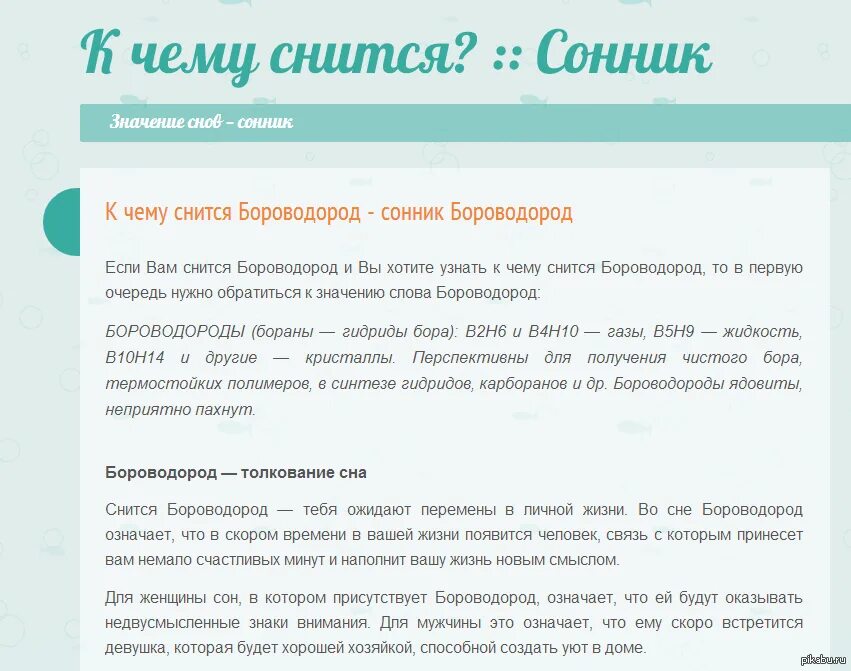 К чему снится? :: Сонник

Значение снов - сонник

К чему снится Бороводород - сонник Бороводород

Если Вам снится Бороводород и Вы хотите узнать к чему снится Бороводород, то в первую очередь нужно обратиться к значению слова Бороводород:

БОРОВОДОРОДЫ (бораны — гидриды бора): B2H6 и B4H10 — газы, B5H9 — жидкость, B10H14 и другие — кристаллы. Перспективны для получения чистого бора, термостойких полимеров, в синтезе гидридов, карборанов и др. Бороводороды ядовиты, неприятно пахнут.

Бороводород — толкование сна

Снится Бороводород — тебя ожидают перемены в личной жизни. Во сне Бороводород означает, что в скором времени в вашей жизни появится человек, связь с которым принесет вам немало счастливых минут и наполнит вашу жизнь новым смыслом.

Для женщины сон, в котором присутствует Бороводород, означает, что ей будут оказывать недвусмысленные знаки внимания. Для мужчины это означает, что ему скоро встретится девушка, которая будет хорошей хозяйкой, способной создать уют в доме.

pikabu.ru